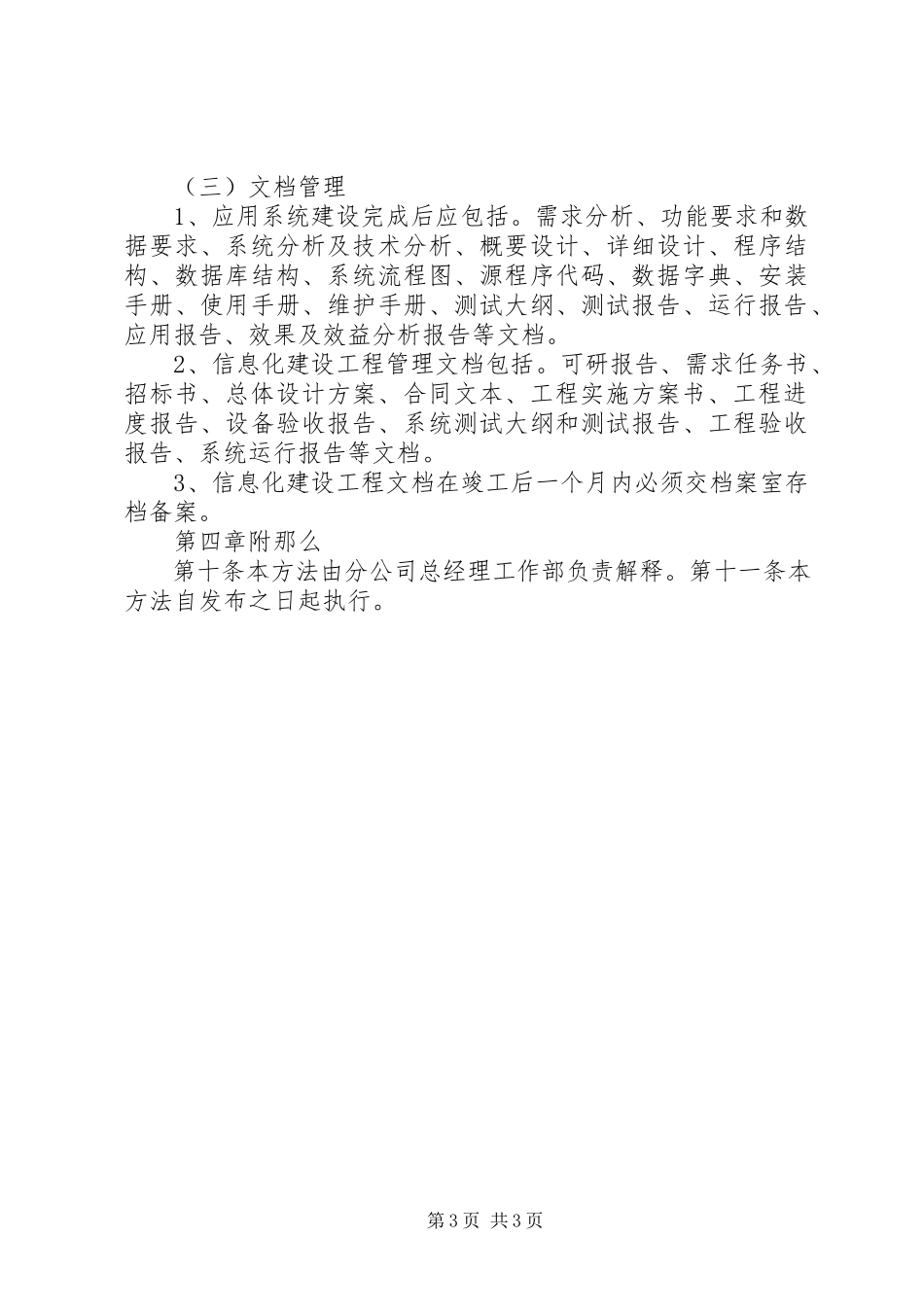 （三）文档管理

1、应用系统建设完成后应包括。需求分析、功能要求和数据要求、系统分析及技术分析、概要设计、详细设计、程序结构、数据库结构、系统流程图、源程序代码、数据字典、安装手册、使用手册、维护手册、测试大纲、测试报告、运行报告、应用报告、效果及效益分析报告等文档。

2、信息化建设工程管理文档包括。可研报告、需求任务书、招标书、总体设计方案、合同文本、工程实施方案书、工程进度报告、设备验收报告、系统测试大纲和测试报告、工程验收报告、系统运行报告等文档。

3、信息化建设工程文档在竣工后一个月内必须交档案室存档备案。

第四章附那么

第十条本方法由分公司总经理工作部负责解释。第十一条本方法自发布之日起执行。

第3页 共3页